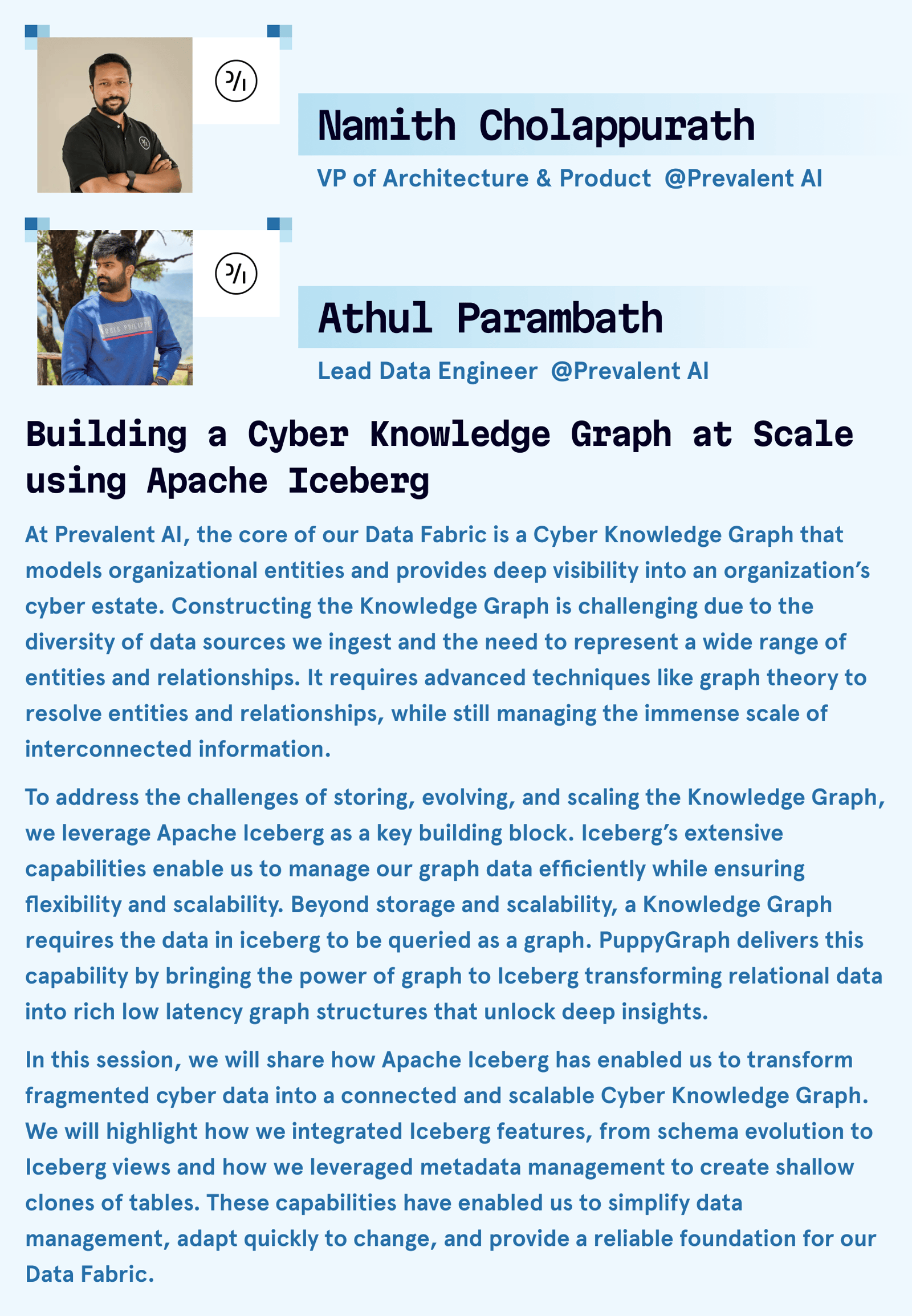 Namith Cholappurath

VP of Architecture & Product @Prevalent AI

Athul Parambath

Lead Data Engineer @Prevalent AI

Building a Cyber Knowledge Graph at Scale using Apache Iceberg

At Prevalent AI, the core of our Data Fabric is a Cyber Knowledge Graph that models organizational entities and provides deep visibility into an organization's cyber estate. Constructing the Knowledge Graph is challenging due to the diversity of data sources we ingest and the need to represent a wide range of entities and relationships. It requires advanced techniques like graph theory to resolve entities and relationships, while still managing the immense scale of interconnected information.

To address the challenges of storing, evolving, and scaling the Knowledge Graph, we leverage Apache Iceberg as a key building block. Iceberg's extensive capabilities enable us to manage our graph data efficiently while ensuring flexibility and scalability. Beyond storage and scalability, a Knowledge Graph requires the data in iceberg to be queried as a graph. PuppyGraph delivers this capability by bringing the power of graph to Iceberg transforming relational data into rich low latency graph structures that unlock deep insights.

In this session, we will share how Apache Iceberg has enabled us to transform fragmented cyber data into a connected and scalable Cyber Knowledge Graph. We will highlight how we integrated Iceberg features, from schema evolution to Iceberg views and how we leveraged metadata management to create shallow clones of tables. These capabilities have enabled us to simplify data management, adapt quickly to change, and provide a reliable foundation for our Data Fabric.